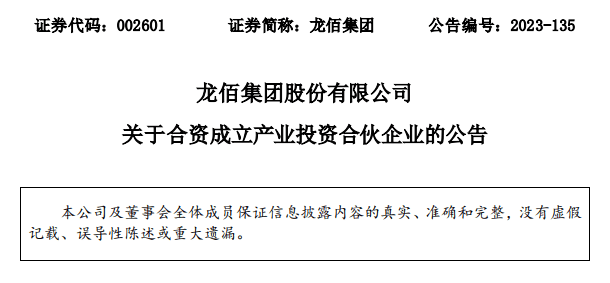 证券代码：002601　　证券简称：龙佰集团　　公告编号：2023-135

龙佰集团股份有限公司

关于合资成立产业投资合伙企业的公告

本公司及董事会全体成员保证信息披露内容的真实、准确和完整，没有虚假记载、误导性陈述或重大遗漏。